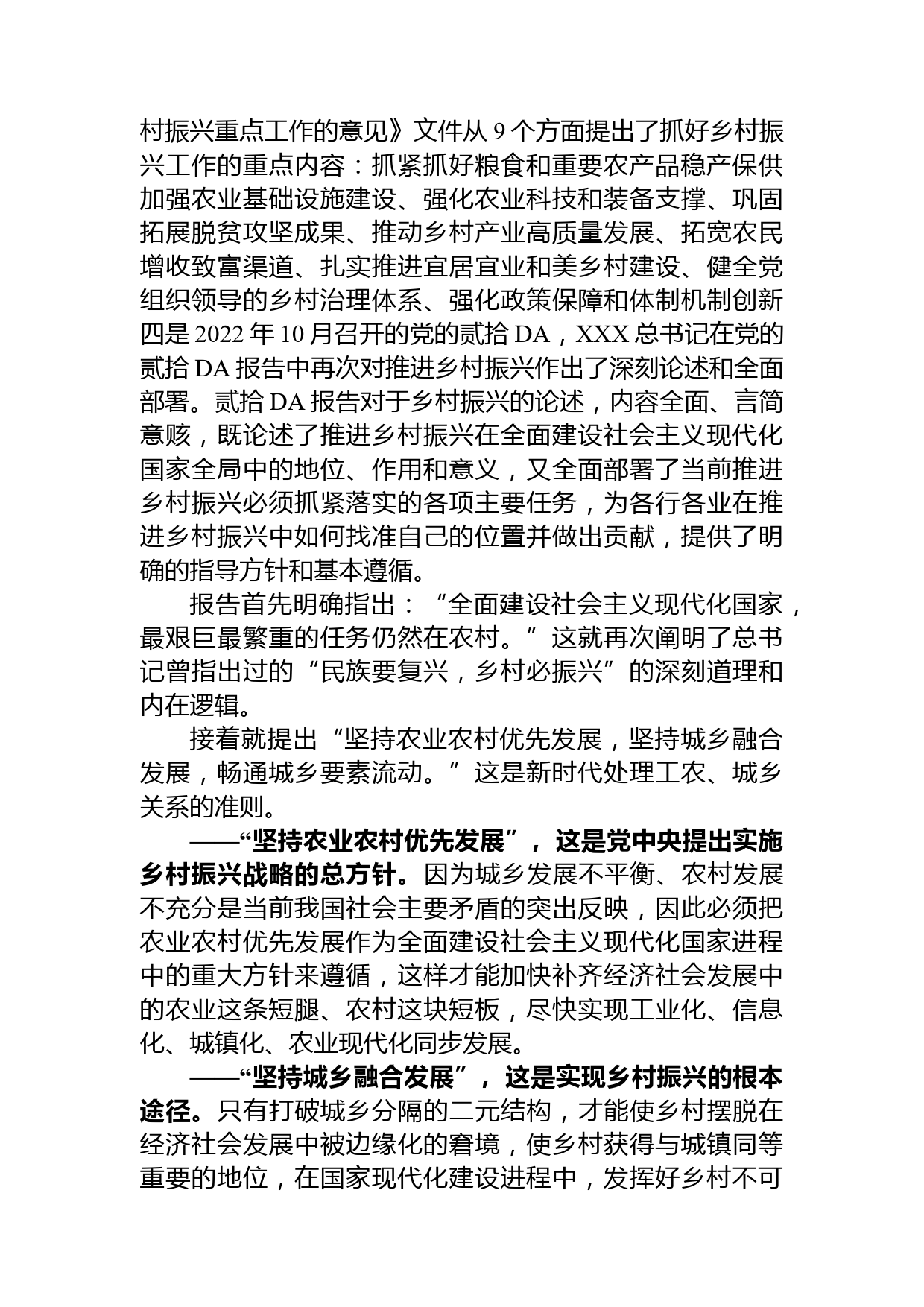 村振兴重点工作的意见》文件从 9 个方面提出了抓好乡村振兴工作的重点内容：抓紧抓好粮食和重要农产品稳产保供加强农业基础设施建设、强化农业科技和装备支撑、巩固拓展脱贫攻坚成果、推动乡村产业高质量发展、拓宽农民增收致富渠道、扎实推进宜居宜业和美乡村建设、健全党组织领导的乡村治理体系、强化政策保障和体制机制创新四是 2022 年 10 月召开的党的贰拾 DA，XXX 总书记在党的贰拾 DA 报告中再次对推进乡村振兴作出了深刻论述和全面部署。贰拾 DA 报告对于乡村振兴的论述，内容全面、言简意赅，既论述了推进乡村振兴在全面建设社会主义现代化国家全局中的地位、作用和意义，又全面部署了当前推进乡村振兴必须抓紧落实的各项主要任务，为各行各业在推进乡村振兴中如何找准自己的位置并做出贡献，提供了明确的指导方针和基本遵循。

报告首先明确指出：“全面建设社会主义现代化国家，最艰巨最繁重的任务仍然在农村。”这就再次阐明了总书记曾指出过的“民族要复兴，乡村必振兴”的深刻道理和内在逻辑。

接着就提出“坚持农业农村优先发展，坚持城乡融合发展，畅通城乡要素流动。”这是新时代处理工农、城乡关系的准则。

——“坚持农业农村优先发展”，这是党中央提出实施乡村振兴战略的总方针。因为城乡发展不平衡、农村发展不充分是当前我国社会主要矛盾的突出反映，因此必须把农业农村优先发展作为全面建设社会主义现代化国家进程中的重大方针来遵循，这样才能加快补齐经济社会发展中的农业这条短腿、农村这块短板，尽快实现工业化、信息化、城镇化、农业现代化同步发展。

——“坚持城乡融合发展”，这是实现乡村振兴的根本途径。只有打破城乡分隔的二元结构，才能使乡村摆脱在经济社会发展中被边缘化的窘境，使乡村获得与城镇同等重要的地位，在国家现代化建设进程中，发挥好乡村不可